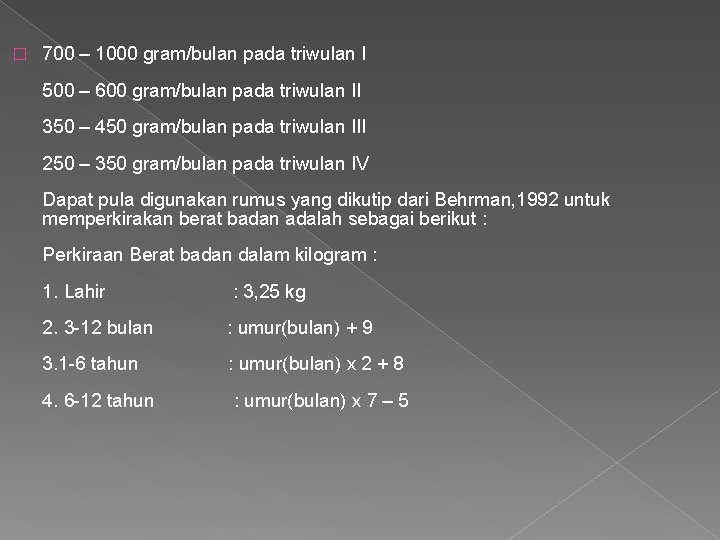 700 – 1000 gram/bulan pada triwulan I

500 – 600 gram/bulan pada triwulan II

350 – 450 gram/bulan pada triwulan III

250 – 350 gram/bulan pada triwulan IV

Dapat pula digunakan rumus yang dikutip dari Behrman,1992 untuk memperkirakan berat badan adalah sebagai berikut :

Perkiraan Berat badan dalam kilogram :

1. Lahir : 3,25 kg

2. 3-12 bulan : umur(bulan) + 9

3.1-6 tahun : umur(bulan) x 2 + 8

4. 6-12 tahun : umur(bulan) x 7 – 5